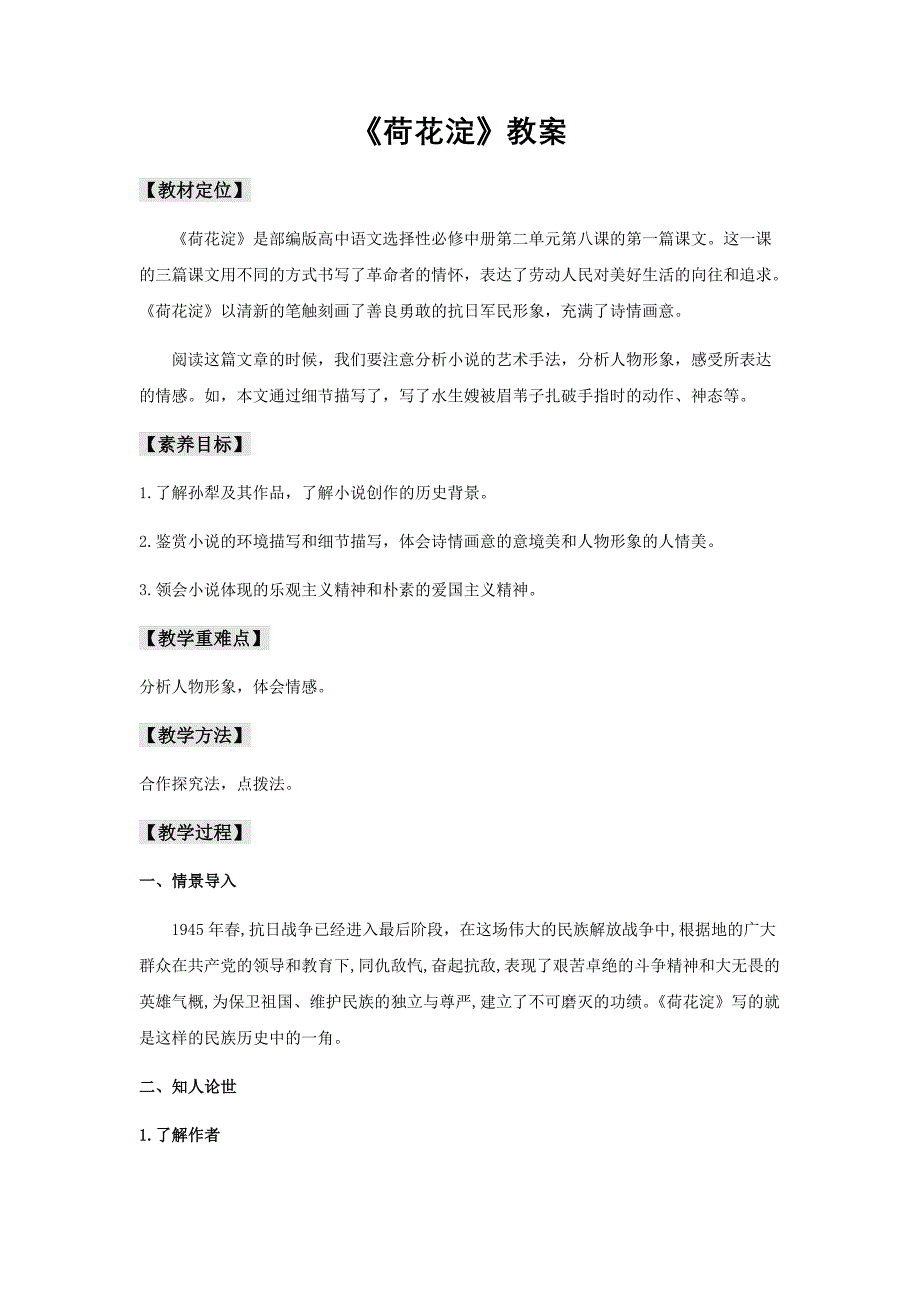 《荷花淀》教案

【教材定位】

《荷花淀》是部编版高中语文选择性必修中册第二单元第八课的第一篇课文。这一课的三篇课文用不同的方式书写了革命者的情怀，表达了劳动人民对美好生活的向往和追求。《荷花淀》以清新的笔触刻画了善良勇敢的抗日军民形象，充满了诗情画意。

阅读这篇文章的时候，我们要注意分析小说的艺术手法，分析人物形象，感受所表达的情感。如，本文通过细节描写了，写了水生嫂被眉苇子扎破手指时的动作、神态等。

【素养目标】

1.了解孙犁及其作品，了解小说创作的历史背景。

2.鉴赏小说的环境描写和细节描写，体会诗情画意的意境美和人物形象的人情美。

3.领会小说体现的乐观主义精神和朴素的爱国主义精神。

【教学重难点】

分析人物形象，体会情感。

【教学方法】

合作探究法，点拨法。

【教学过程】

一、情景导入

1945年春，抗日战争已经进入最后阶段，在这场伟大的民族解放战争中，根据地的广大群众在共产党的领导和教育下，同仇敌忾，奋起抗敌，表现了艰苦卓绝的斗争精神和大无畏的英雄气概，为保卫祖国、维护民族的独立与尊严，建立了不可磨灭的功绩。《荷花淀》写的就是这样的民族历史中的一角。

二、知人论世

1.了解作者